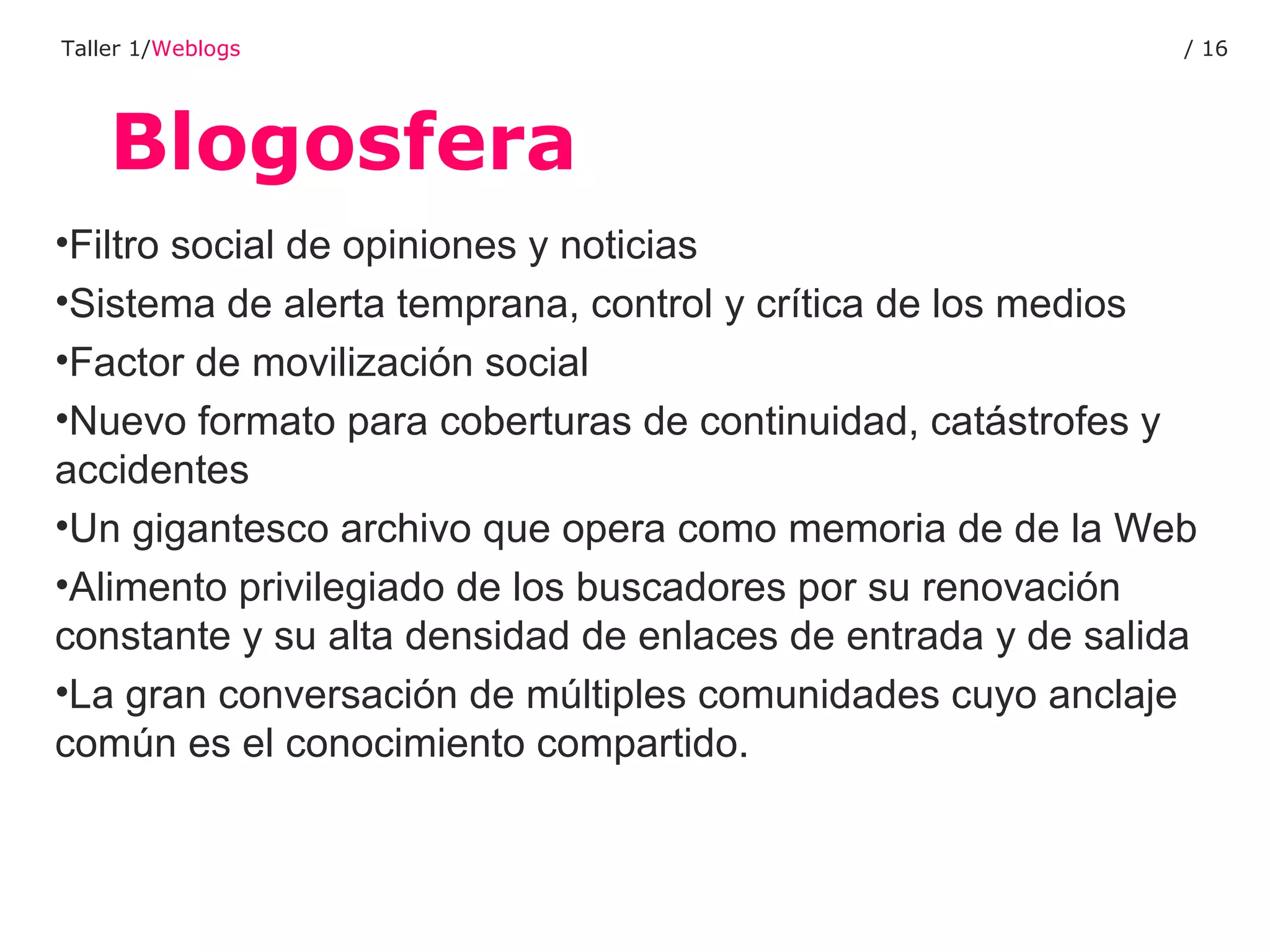 Taller 1/Weblogs

/ 16

Blogosfera

•Filtro social de opiniones y noticias

•Sistema de alerta temprana, control y crítica de los medios

•Factor de movilización social

•Nuevo formato para coberturas de continuidad, catástrofes y accidentes

•Un gigantesco archivo que opera como memoria de de la Web

•Alimento privilegiado de los buscadores por su renovación constante y su alta densidad de enlaces de entrada y de salida

•La gran conversación de múltiples comunidades cuyo anclaje común es el conocimiento compartido.